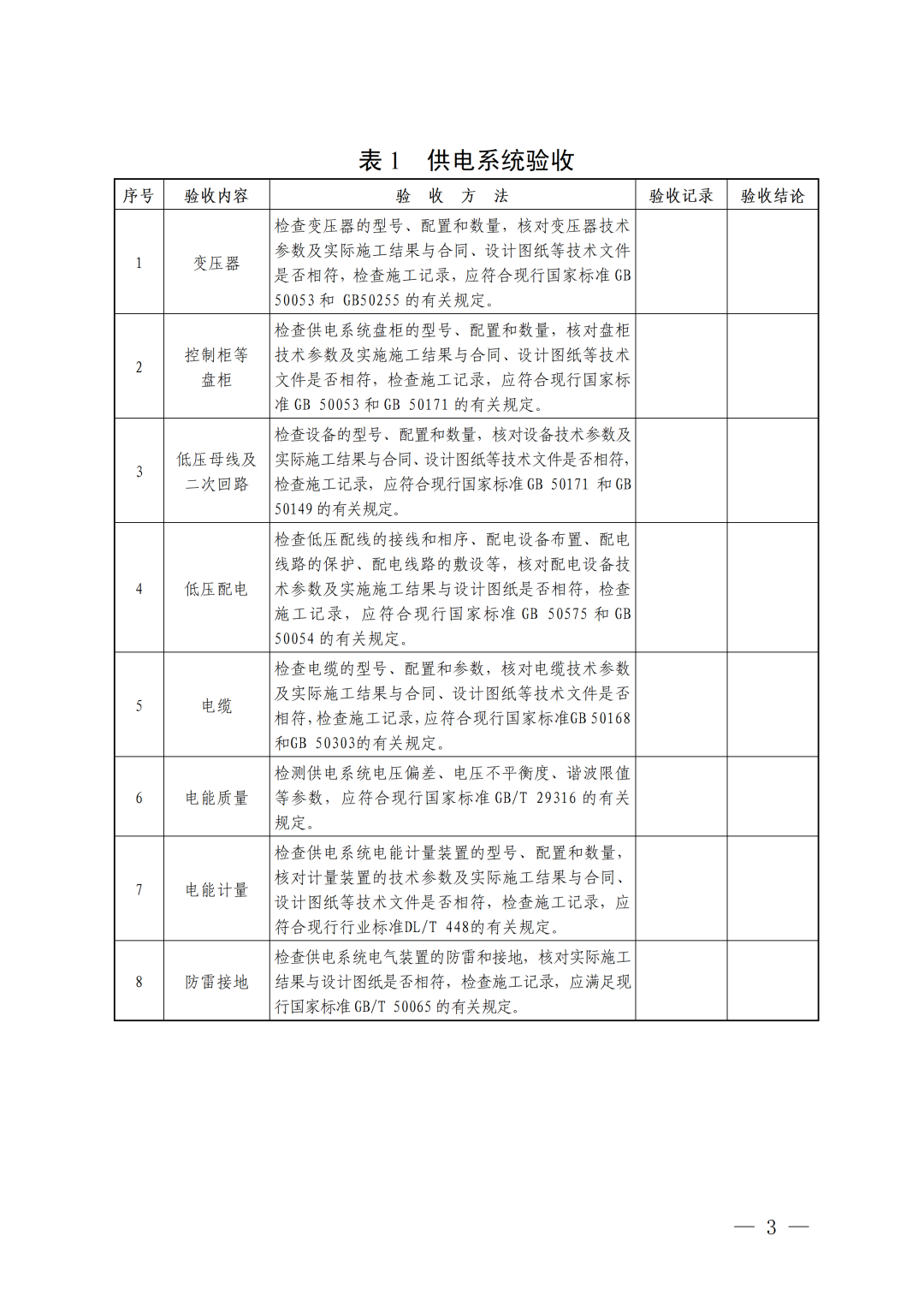 表 1　供电系统验收

| 序号 | 验收内容 | 验　收　方　法 | 验收记录 | 验收结论 |
|---|---|---|---|---|
| 1 | 变压器 | 检查变压器的型号、配置和数量，核对变压器技术参数及实际施工结果与合同、设计图纸等技术文件是否相符，检查施工记录，应符合现行国家标准 GB 50053 和 GB50255 的有关规定。 | | |
| 2 | 控制柜等盘柜 | 检查供电系统盘柜的型号、配置和数量，核对盘柜技术参数及实施施工结果与合同、设计图纸等技术文件是否相符，检查施工记录，应符合现行国家标准 GB 50053 和 GB 50171 的有关规定。 | | |
| 3 | 低压母线及二次回路 | 检查设备的型号、配置和数量，核对设备技术参数及实际施工结果与合同、设计图纸等技术文件是否相符，检查施工记录，应符合现行国家标准 GB 50171 和 GB 50149 的有关规定。 | | |
| 4 | 低压配电 | 检查低压配线的接线和相序、配电设备布置、配电线路的保护、配电线路的敷设等，核对配电设备技术参数及实施施工结果与设计图纸是否相符，检查施工记录，应符合现行国家标准 GB 50575 和 GB 50054 的有关规定。 | | |
| 5 | 电缆 | 检查电缆的型号、配置和参数，核对电缆技术参数及实际施工结果与合同、设计图纸等技术文件是否相符，检查施工记录，应符合现行国家标准GB 50168 和GB 50303的有关规定。 | | |
| 6 | 电能质量 | 检测供电系统电压偏差、电压不平衡度、谐波限值等参数，应符合现行国家标准 GB/T 29316 的有关规定。 | | |
| 7 | 电能计量 | 检查供电系统电能计量装置的型号、配置和数量，核对计量装置的技术参数及实际施工结果与合同、设计图纸等技术文件是否相符，检查施工记录，应符合现行行业标准DL/T 448的有关规定。 | | |
| 8 | 防雷接地 | 检查供电系统电气装置的防雷和接地，核对实际施工结果与设计图纸是否相符，检查施工记录，应满足现行国家标准 GB/T 50065 的有关规定。 | | |

— 3 —